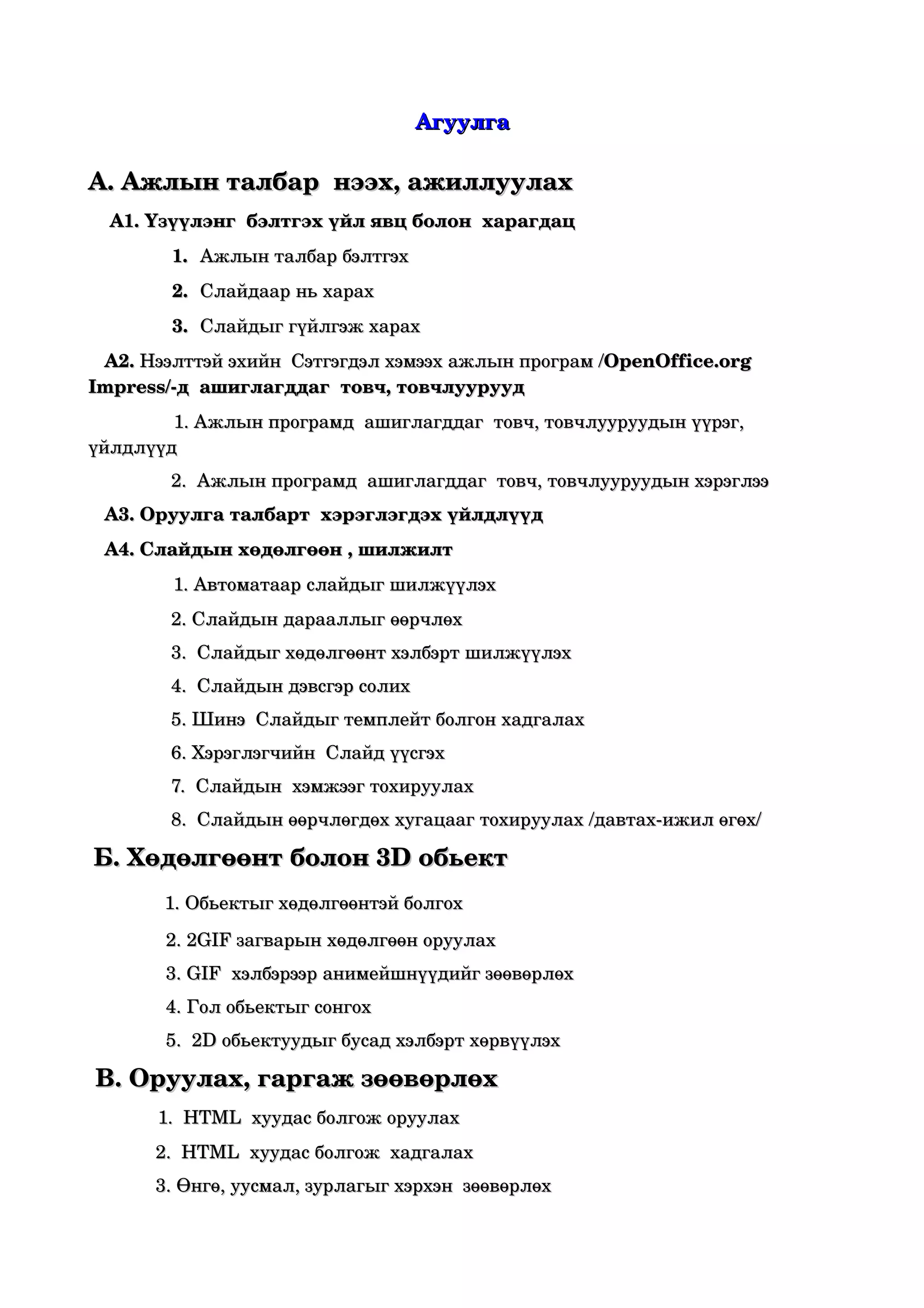 Агуулга

А. Ажлын талбар нээх, ажиллуулах

А1. Үзүүлэнг бэлтгэх үйл явц болон харагдац

1. Ажлын талбар бэлтгэх

2. Слайдаар нь харах

3. Слайдыг гүйлгэж харах

А2. Нээлттэй эхийн Сэтгэгдэл хэмээх ажлын програм /OpenOffice.org Impress/-д ашиглагддаг товч, товчлуурууд

1. Ажлын програмд ашиглагддаг товч, товчлууруудын үүрэг, үйлдлүүд

2. Ажлын програмд ашиглагддаг товч, товчлууруудын хэрэглээ

А3. Оруулга талбарт хэрэглэгдэх үйлдлүүд

А4. Слайдын хөдөлгөөн , шилжилт

1. Автоматаар слайдыг шилжүүлэх

2. Слайдын дарааллыг өөрчлөх

3. Слайдыг хөдөлгөөнт хэлбэрт шилжүүлэх

4. Слайдын дэвсгэр солих

5. Шинэ Слайдыг темплейт болгон хадгалах

6. Хэрэглэгчийн Слайд үүсгэх

7. Слайдын хэмжээг тохируулах

8. Слайдын өөрчлөгдөх хугацааг тохируулах /давтах-ижил өгөх/

Б. Хөдөлгөөнт болон 3D обьект

1. Обьектыг хөдөлгөөнтэй болгох

2. 2GIF загварын хөдөлгөөн оруулах

3. GIF хэлбэрээр анимейшнүүдийг зөөвөрлөх

4. Гол обьектыг сонгох

5. 2D обьектуудыг бусад хэлбэрт хөрвүүлэх

В. Оруулах, гаргаж зөөвөрлөх

1. HTML хуудас болгож оруулах

2. HTML хуудас болгож хадгалах

3. Өнгө, уусмал, зурлагыг хэрхэн зөөвөрлөх